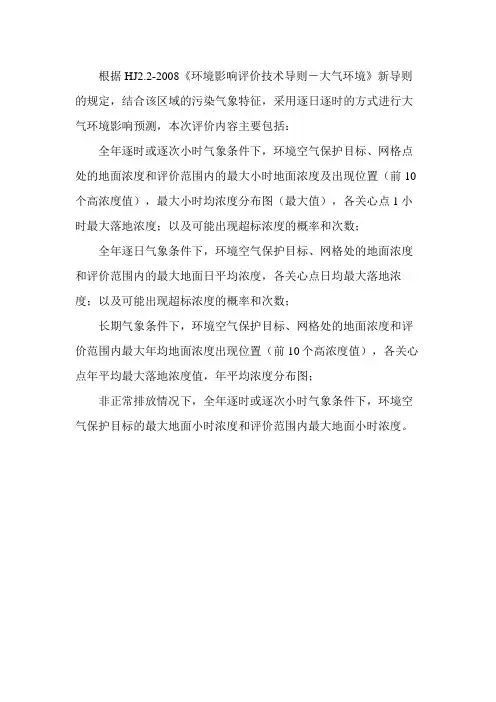 根据 HJ2.2-2008《环境影响评价技术导则－大气环境》新导则的规定，结合该区域的污染气象特征，采用逐日逐时的方式进行大气环境影响预测，本次评价内容主要包括：

全年逐时或逐次小时气象条件下，环境空气保护目标、网格点处的地面浓度和评价范围内的最大小时地面浓度及出现位置（前 10 个高浓度值），最大小时均浓度分布图（最大值），各关心点 1 小时最大落地浓度；以及可能出现超标浓度的概率和次数；

全年逐日气象条件下，环境空气保护目标、网格处的地面浓度和评价范围内的最大地面日平均浓度，各关心点日均最大落地浓度；以及可能出现超标浓度的概率和次数；

长期气象条件下，环境空气保护目标、网格处的地面浓度和评价范围内最大年均地面浓度出现位置（前 10 个高浓度值），各关心点年平均最大落地浓度值，年平均浓度分布图；

非正常排放情况下，全年逐时或逐次小时气象条件下，环境空气保护目标的最大地面小时浓度和评价范围内最大地面小时浓度。